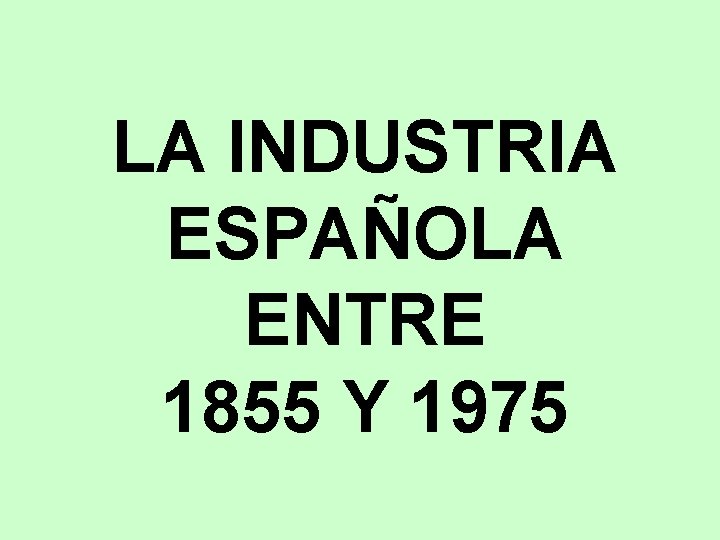 LA INDUSTRIA ESPAÑOLA ENTRE 1855 Y 1975